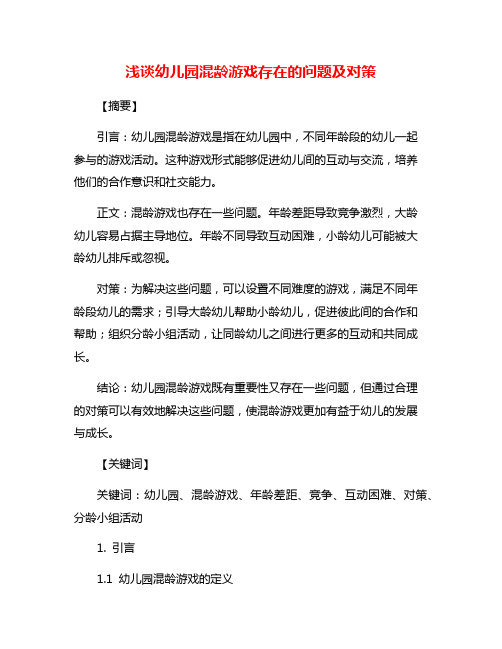 浅谈幼儿园混龄游戏存在的问题及对策

【摘要】

引言：幼儿园混龄游戏是指在幼儿园中，不同年龄段的幼儿一起参与的游戏活动。这种游戏形式能够促进幼儿间的互动与交流，培养他们的合作意识和社交能力。

正文：混龄游戏也存在一些问题。年龄差距导致竞争激烈，大龄幼儿容易占据主导地位。年龄不同导致互动困难，小龄幼儿可能被大龄幼儿排斥或忽视。

对策：为解决这些问题，可以设置不同难度的游戏，满足不同年龄段幼儿的需求；引导大龄幼儿帮助小龄幼儿，促进彼此间的合作和帮助；组织分龄小组活动，让同龄幼儿之间进行更多的互动和共同成长。

结论：幼儿园混龄游戏既有重要性又存在一些问题，但通过合理的对策可以有效地解决这些问题，使混龄游戏更加有益于幼儿的发展与成长。

【关键词】

关键词：幼儿园、混龄游戏、年龄差距、竞争、互动困难、对策、分龄小组活动

1. 引言

1.1 幼儿园混龄游戏的定义